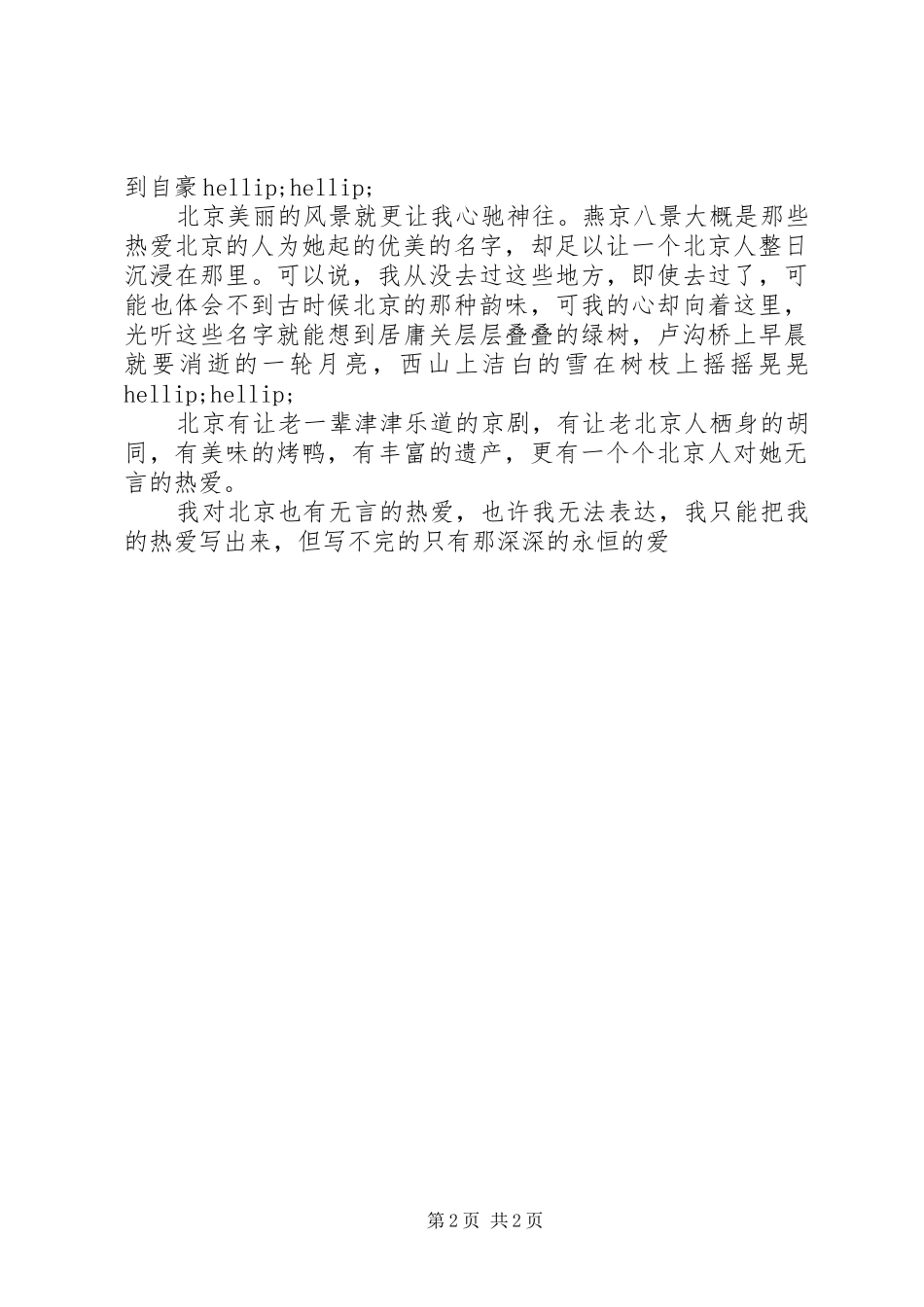 到自豪hellip;hellip;

北京美丽的风景就更让我心驰神往。燕京八景大概是那些热爱北京的人为她起的优美的名字，却足以让一个北京人整日沉浸在那里。可以说，我从没去过这些地方，即使去过了，可能也体会不到古时候北京的那种韵味，可我的心却向着这里，光听这些名字就能想到居庸关层层叠叠的绿树，卢沟桥上早晨就要消逝的一轮月亮，西山上洁白的雪在树枝上摇摇晃晃hellip;hellip;

北京有让老一辈津津乐道的京剧，有让老北京人栖身的胡同，有美味的烤鸭，有丰富的遗产，更有一个个北京人对她无言的热爱。

我对北京也有无言的热爱，也许我无法表达，我只能把我的热爱写出来，但写不完的只有那深深的永恒的爱

第2页 共2页